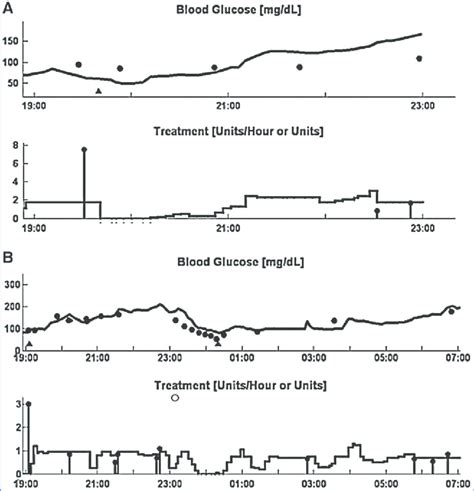 A

Blood Glucose [mg/dL]

150
100
50

19:00
21:00
23:00

Treatment [Units/Hour or Units]

8
6
4
2
0

19:00
21:00
23:00

B

Blood Glucose [mg/dL]

300
200
100
0

19:00
21:00
23:00
01:00
03:00
05:00
07:00

Treatment [Units/Hour or Units]

3
2
1
0

19:00
21:00
23:00
01:00
03:00
05:00
07:00